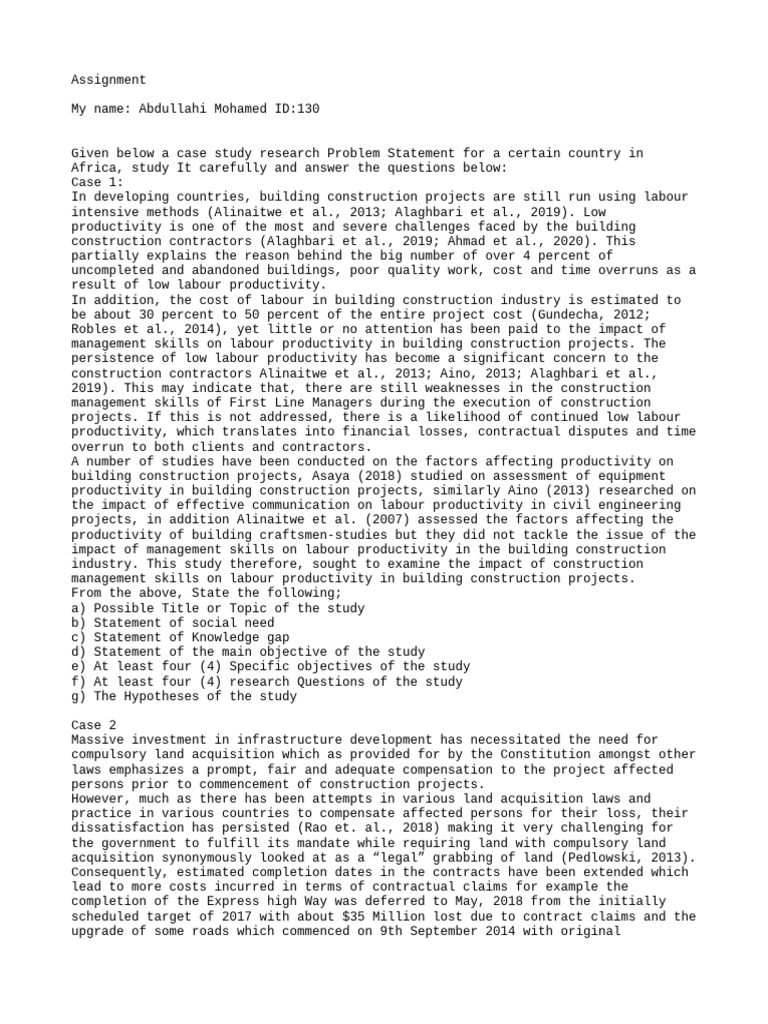 Assignment

My name: Abdullahi Mohamed ID:130

Given below a case study research Problem Statement for a certain country in Africa, study It carefully and answer the questions below:
Case 1:
In developing countries, building construction projects are still run using labour intensive methods (Alinaitwe et al., 2013; Alaghbari et al., 2019). Low productivity is one of the most and severe challenges faced by the building construction contractors (Alaghbari et al., 2019; Ahmad et al., 2020). This partially explains the reason behind the big number of over 4 percent of uncompleted and abandoned buildings, poor quality work, cost and time overruns as a result of low labour productivity.
In addition, the cost of labour in building construction industry is estimated to be about 30 percent to 50 percent of the entire project cost (Gundecha, 2012; Robles et al., 2014), yet little or no attention has been paid to the impact of management skills on labour productivity in building construction projects. The persistence of low labour productivity has become a significant concern to the construction contractors Alinaitwe et al., 2013; Aino, 2013; Alaghbari et al., 2019). This may indicate that, there are still weaknesses in the construction management skills of First Line Managers during the execution of construction projects. If this is not addressed, there is a likelihood of continued low labour productivity, which translates into financial losses, contractual disputes and time overrun to both clients and contractors.
A number of studies have been conducted on the factors affecting productivity on building construction projects, Asaya (2018) studied on assessment of equipment productivity in building construction projects, similarly Aino (2013) researched on the impact of effective communication on labour productivity in civil engineering projects, in addition Alinaitwe et al. (2007) assessed the factors affecting the productivity of building craftsmen-studies but they did not tackle the issue of the impact of management skills on labour productivity in the building construction industry. This study therefore, sought to examine the impact of construction management skills on labour productivity in building construction projects.
From the above, State the following;
a) Possible Title or Topic of the study
b) Statement of social need
c) Statement of Knowledge gap
d) Statement of the main objective of the study
e) At least four (4) Specific objectives of the study
f) At least four (4) research Questions of the study
g) The Hypotheses of the study

Case 2
Massive investment in infrastructure development has necessitated the need for compulsory land acquisition which as provided for by the Constitution amongst other laws emphasizes a prompt, fair and adequate compensation to the project affected persons prior to commencement of construction projects.
However, much as there has been attempts in various land acquisition laws and practice in various countries to compensate affected persons for their loss, their dissatisfaction has persisted (Rao et. al., 2018) making it very challenging for the government to fulfill its mandate while requiring land with compulsory land acquisition synonymously looked at as a “legal” grabbing of land (Pedlowski, 2013). Consequently, estimated completion dates in the contracts have been extended which lead to more costs incurred in terms of contractual claims for example the completion of the Express high Way was deferred to May, 2018 from the initially scheduled target of 2017 with about $35 Million lost due to contract claims and the upgrade of some roads which commenced on 9th September 2014 with original